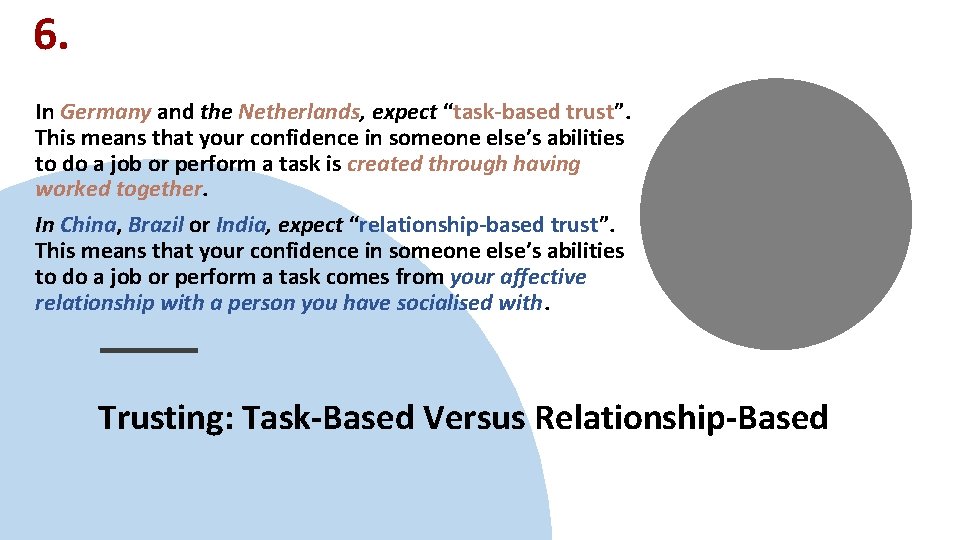 6.

In Germany and the Netherlands, expect “task-based trust”. This means that your confidence in someone else’s abilities to do a job or perform a task is created through having worked together.

In China, Brazil or India, expect “relationship-based trust”. This means that your confidence in someone else’s abilities to do a job or perform a task comes from your affective relationship with a person you have socialised with.

Trusting: Task-Based Versus Relationship-Based